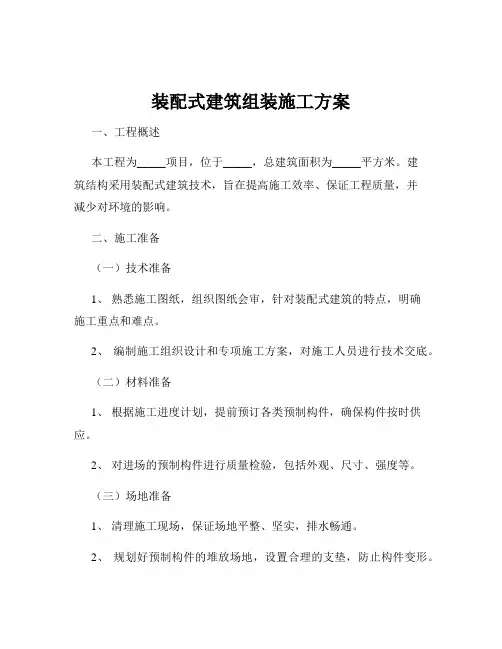 装配式建筑组装施工方案

一、工程概述

本工程为_____项目，位于_____，总建筑面积为_____平方米。建筑结构采用装配式建筑技术，旨在提高施工效率、保证工程质量，并减少对环境的影响。

二、施工准备

（一）技术准备

1、熟悉施工图纸，组织图纸会审，针对装配式建筑的特点，明确施工重点和难点。

2、编制施工组织设计和专项施工方案，对施工人员进行技术交底。

（二）材料准备

1、根据施工进度计划，提前预订各类预制构件，确保构件按时供应。

2、对进场的预制构件进行质量检验，包括外观、尺寸、强度等。

（三）场地准备

1、清理施工现场，保证场地平整、坚实，排水畅通。

2、规划好预制构件的堆放场地，设置合理的支垫，防止构件变形。